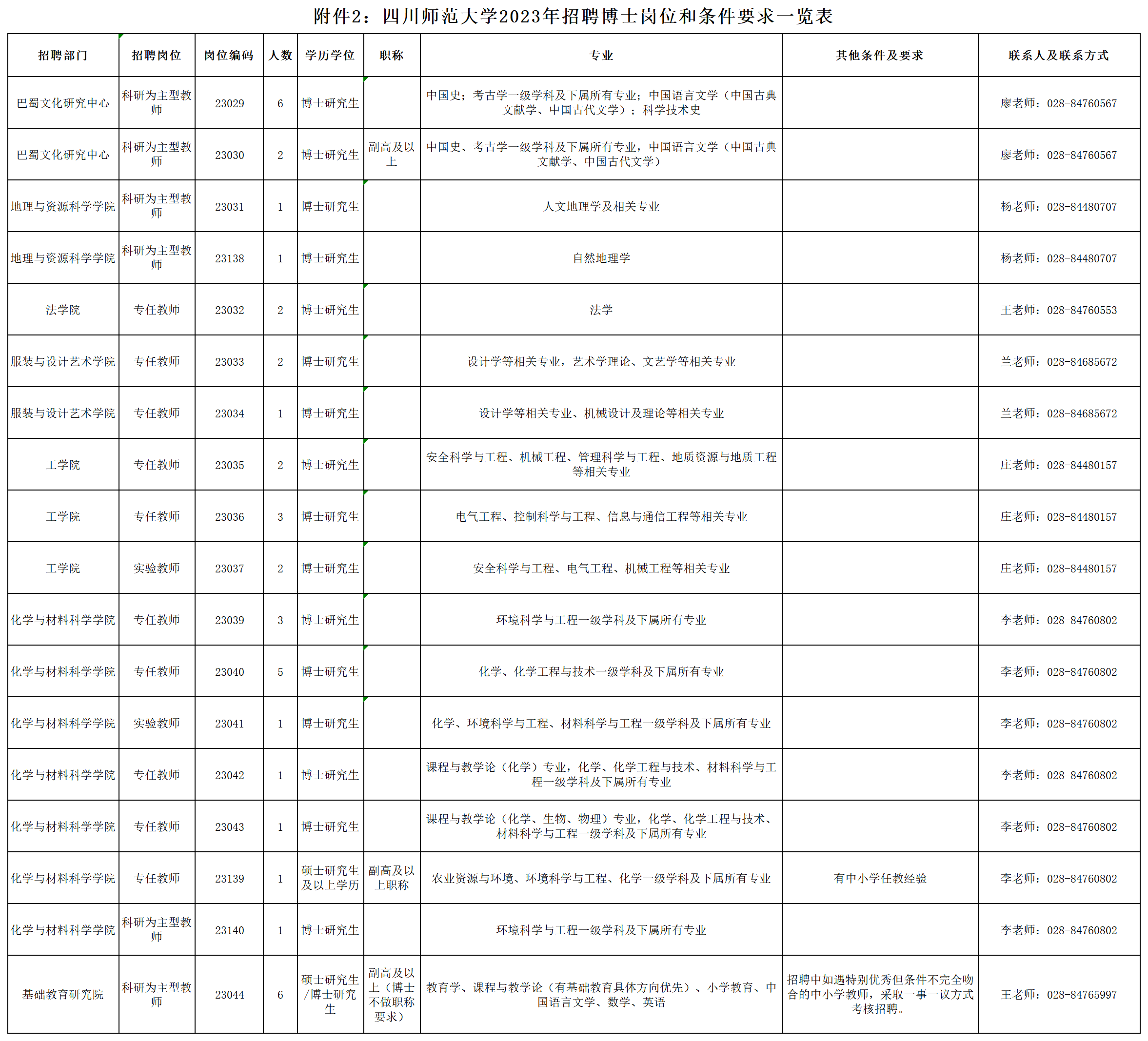 附件2：四川师范大学2023年招聘博士岗位和条件要求一览表

| 招聘部门 | 招聘岗位 | 岗位编码 | 人数 | 学历学位 | 职称 | 专业 | 其他条件及要求 | 联系人及联系方式 |
|---|---|---|---|---|---|---|---|---|
| 巴蜀文化研究中心 | 科研为主型教师 | 23029 | 6 | 博士研究生 |  | 中国史；考古学一级学科及下属所有专业；中国语言文学（中国古典文献学、中国古代文学）；科学技术史 |  | 廖老师：028-84760567 |
| 巴蜀文化研究中心 | 科研为主型教师 | 23030 | 2 | 博士研究生 | 副高及以上 | 中国史、考古学一级学科及下属所有专业，中国语言文学（中国古典文献学、中国古代文学） |  | 廖老师：028-84760567 |
| 地理与资源科学学院 | 科研为主型教师 | 23031 | 1 | 博士研究生 |  | 人文地理学及相关专业 |  | 杨老师：028-84480707 |
| 地理与资源科学学院 | 科研为主型教师 | 23138 | 1 | 博士研究生 |  | 自然地理学 |  | 杨老师：028-84480707 |
| 法学院 | 专任教师 | 23032 | 2 | 博士研究生 |  | 法学 |  | 王老师：028-84760553 |
| 服装与设计艺术学院 | 专任教师 | 23033 | 2 | 博士研究生 |  | 设计学等相关专业，艺术学理论、文艺学等相关专业 |  | 兰老师：028-84685672 |
| 服装与设计艺术学院 | 专任教师 | 23034 | 1 | 博士研究生 |  | 设计学等相关专业、机械设计及理论等相关专业 |  | 兰老师：028-84685672 |
| 工学院 | 专任教师 | 23035 | 2 | 博士研究生 |  | 安全科学与工程、机械工程、管理科学与工程、地质资源与地质工程等相关专业 |  | 庄老师：028-84480157 |
| 工学院 | 专任教师 | 23036 | 3 | 博士研究生 |  | 电气工程、控制科学与工程、信息与通信工程等相关专业 |  | 庄老师：028-84480157 |
| 工学院 | 实验教师 | 23037 | 2 | 博士研究生 |  | 安全科学与工程、电气工程、机械工程等相关专业 |  | 庄老师：028-84480157 |
| 化学与材料科学学院 | 专任教师 | 23039 | 3 | 博士研究生 |  | 环境科学与工程一级学科及下属所有专业 |  | 李老师：028-84760802 |
| 化学与材料科学学院 | 专任教师 | 23040 | 5 | 博士研究生 |  | 化学、化学工程与技术一级学科及下属所有专业 |  | 李老师：028-84760802 |
| 化学与材料科学学院 | 实验教师 | 23041 | 1 | 博士研究生 |  | 化学、环境科学与工程、材料科学与工程一级学科及下属所有专业 |  | 李老师：028-84760802 |
| 化学与材料科学学院 | 专任教师 | 23042 | 1 | 博士研究生 |  | 课程与教学论（化学）专业，化学、化学工程与技术、材料科学与工程一级学科及下属所有专业 |  | 李老师：028-84760802 |
| 化学与材料科学学院 | 专任教师 | 23043 | 1 | 博士研究生 |  | 课程与教学论（化学、生物、物理）专业，化学、化学工程与技术、材料科学与工程一级学科及下属所有专业 |  | 李老师：028-84760802 |
| 化学与材料科学学院 | 专任教师 | 23139 | 1 | 硕士研究生及以上学历 | 副高及以上职称 | 农业资源与环境、环境科学与工程、化学一级学科及下属所有专业 | 有中小学任教经验 | 李老师：028-84760802 |
| 化学与材料科学学院 | 科研为主型教师 | 23140 | 1 | 博士研究生 |  | 环境科学与工程一级学科及下属所有专业 |  | 李老师：028-84760802 |
| 基础教育研究院 | 科研为主型教师 | 23044 | 6 | 硕士研究生/博士研究生 | 副高及以上（博士不做职称要求） | 教育学、课程与教学论（有基础教育具体方向优先）、小学教育、中国语言文学、数学、英语 | 招聘中如遇特别优秀但条件不完全吻合的中小学教师，采取一事一议方式考核招聘。 | 王老师：028-84765997 |